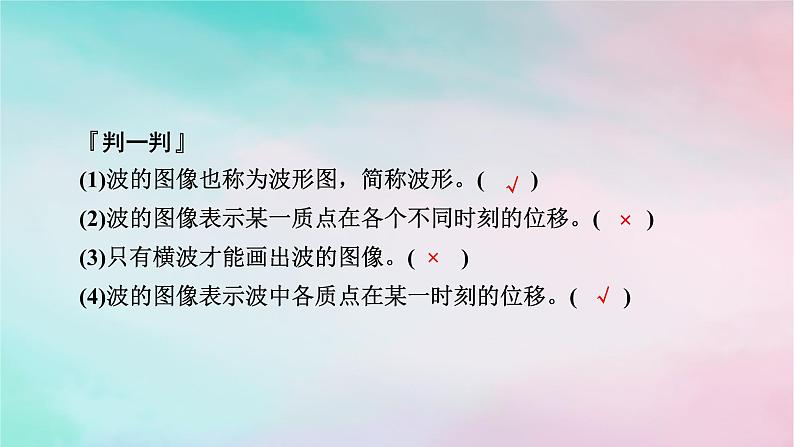 『判一判』

(1)波的图像也称为波形图，简称波形。( √ )

(2)波的图像表示某一质点在各个不同时刻的位移。( × )

(3)只有横波才能画出波的图像。( × )

(4)波的图像表示波中各质点在某一时刻的位移。( √ )